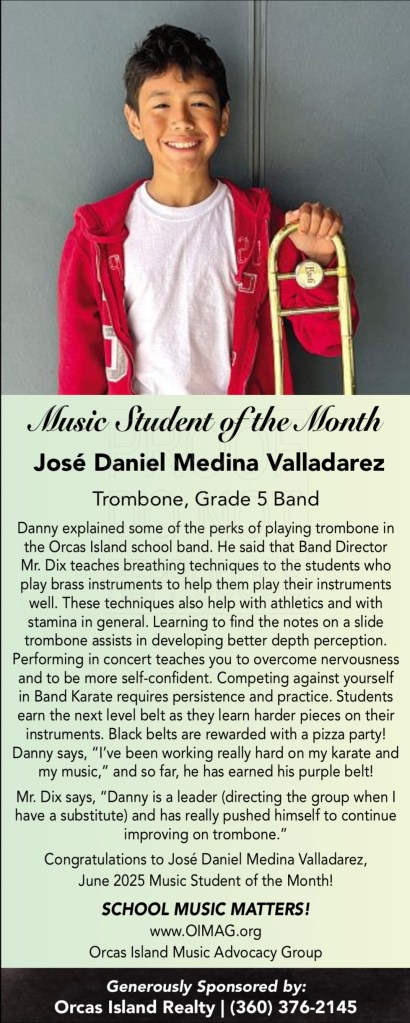 Music Student of the Month

José Daniel Medina Valladarez

Trombone, Grade 5 Band

Danny explained some of the perks of playing trombone in the Orcas Island school band. He said that Band Director Mr. Dix teaches breathing techniques to the students who play brass instruments to help them play their instruments well. These techniques also help with athletics and with stamina in general. Learning to find the notes on a slide trombone assists in developing better depth perception. Performing in concert teaches you to overcome nervousness and to be more self-confident. Competing against yourself in Band Karate requires persistence and practice. Students earn the next level belt as they learn harder pieces on their instruments. Black belts are rewarded with a pizza party! Danny says, "I've been working really hard on my karate and my music," and so far, he has earned his purple belt!

Mr. Dix says, "Danny is a leader (directing the group when I have a substitute) and has really pushed himself to continue improving on trombone."

Congratulations to José Daniel Medina Valladarez, June 2025 Music Student of the Month!

SCHOOL MUSIC MATTERS!
www.OIMAG.org
Orcas Island Music Advocacy Group

Generously Sponsored by:
Orcas Island Realty | (360) 376-2145